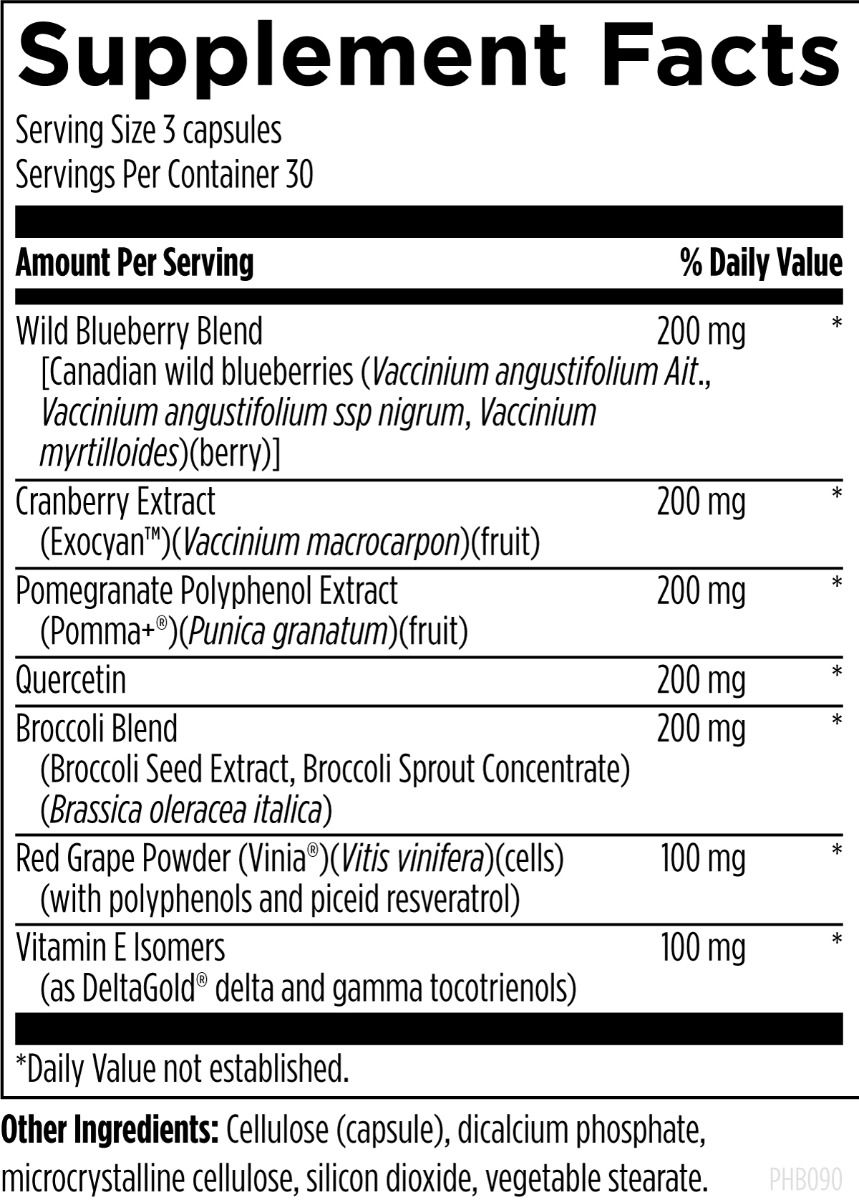 Supplement Facts

Serving Size 3 capsules
Servings Per Container 30

| Amount Per Serving | | % Daily Value |
|---|---|---|
| Wild Blueberry Blend [Canadian wild blueberries (Vaccinium angustifolium Ait., Vaccinium angustifolium ssp nigrum, Vaccinium myrtilloides)(berry)] | 200 mg | * |
| Cranberry Extract (Exocyan™)(Vaccinium macrocarpon)(fruit) | 200 mg | * |
| Pomegranate Polyphenol Extract (Pomma+®)(Punica granatum)(fruit) | 200 mg | * |
| Quercetin | 200 mg | * |
| Broccoli Blend (Broccoli Seed Extract, Broccoli Sprout Concentrate) (Brassica oleracea italica) | 200 mg | * |
| Red Grape Powder (Vinia®)(Vitis vinifera)(cells) (with polyphenols and piceid resveratrol) | 100 mg | * |
| Vitamin E Isomers (as DeltaGold® delta and gamma tocotrienols) | 100 mg | * |

*Daily Value not established.

Other Ingredients: Cellulose (capsule), dicalcium phosphate, microcrystalline cellulose, silicon dioxide, vegetable stearate.

PHB090